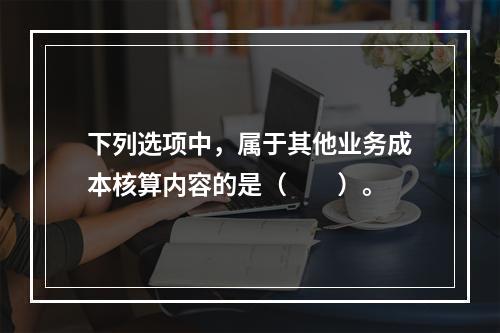 下列选项中，属于其他业务成本核算内容的是（　　）。